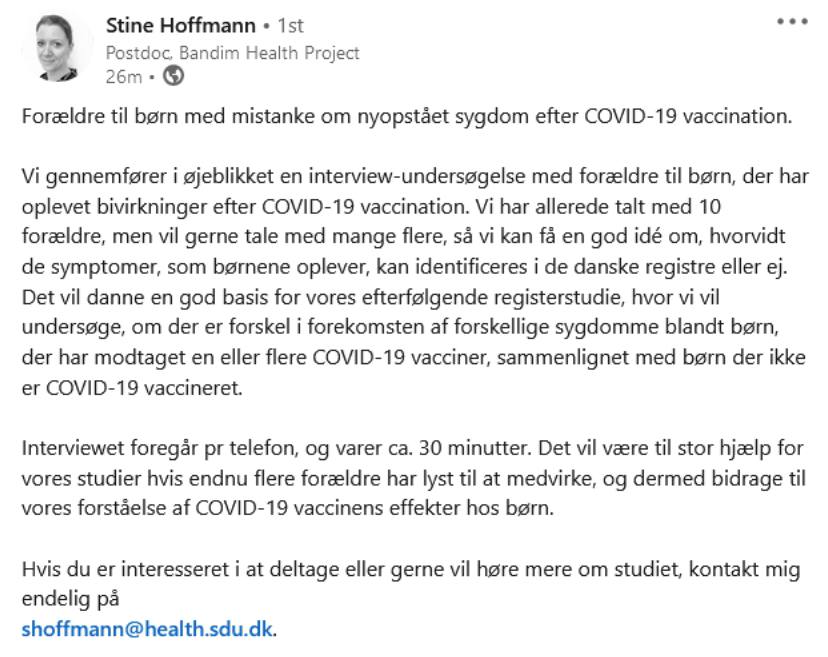 Stine Hoffmann • 1st
Postdoc, Bandim Health Project
26m •

Forældre til børn med mistanke om nyopstået sygdom efter COVID-19 vaccination.

Vi gennemfører i øjeblikket en interview-undersøgelse med forældre til børn, der har oplevet bivirkninger efter COVID-19 vaccination. Vi har allerede talt med 10 forældre, men vil gerne tale med mange flere, så vi kan få en god idé om, hvorvidt de symptomer, som børnene oplever, kan identificeres i de danske registre eller ej. Det vil danne en god basis for vores efterfølgende registerstudie, hvor vi vil undersøge, om der er forskel i forekomsten af forskellige sygdomme blandt børn, der har modtaget en eller flere COVID-19 vacciner, sammenlignet med børn der ikke er COVID-19 vaccineret.

Interviewet foregår pr telefon, og varer ca. 30 minutter. Det vil være til stor hjælp for vores studier hvis endnu flere forældre har lyst til at medvirke, og dermed bidrage til vores forståelse af COVID-19 vaccinens effekter hos børn.

Hvis du er interesseret i at deltage eller gerne vil høre mere om studiet, kontakt mig endelig på
shoffmann@health.sdu.dk.